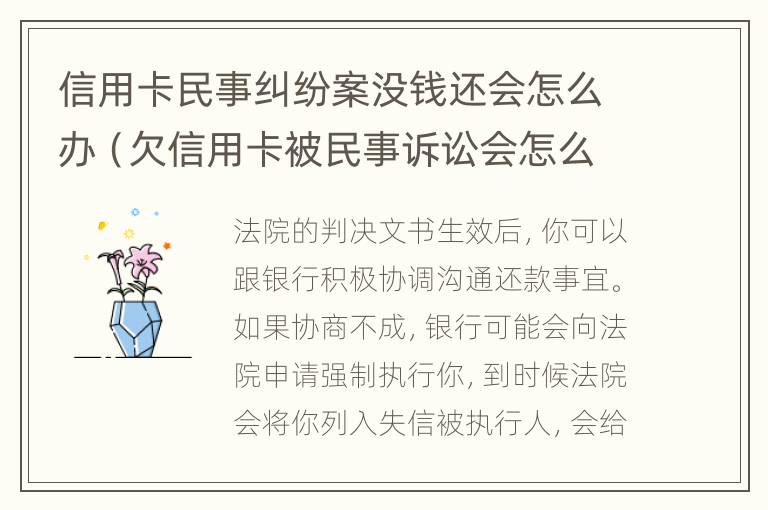 信用卡民事纠纷案没钱还会怎么办（欠信用卡被民事诉讼会怎么

法院的判决文书生效后，你可以跟银行积极协调沟通还款事宜。如果协商不成，银行可能会向法院申请强制执行你，到时候法院会将你列入失信被执行人，会给